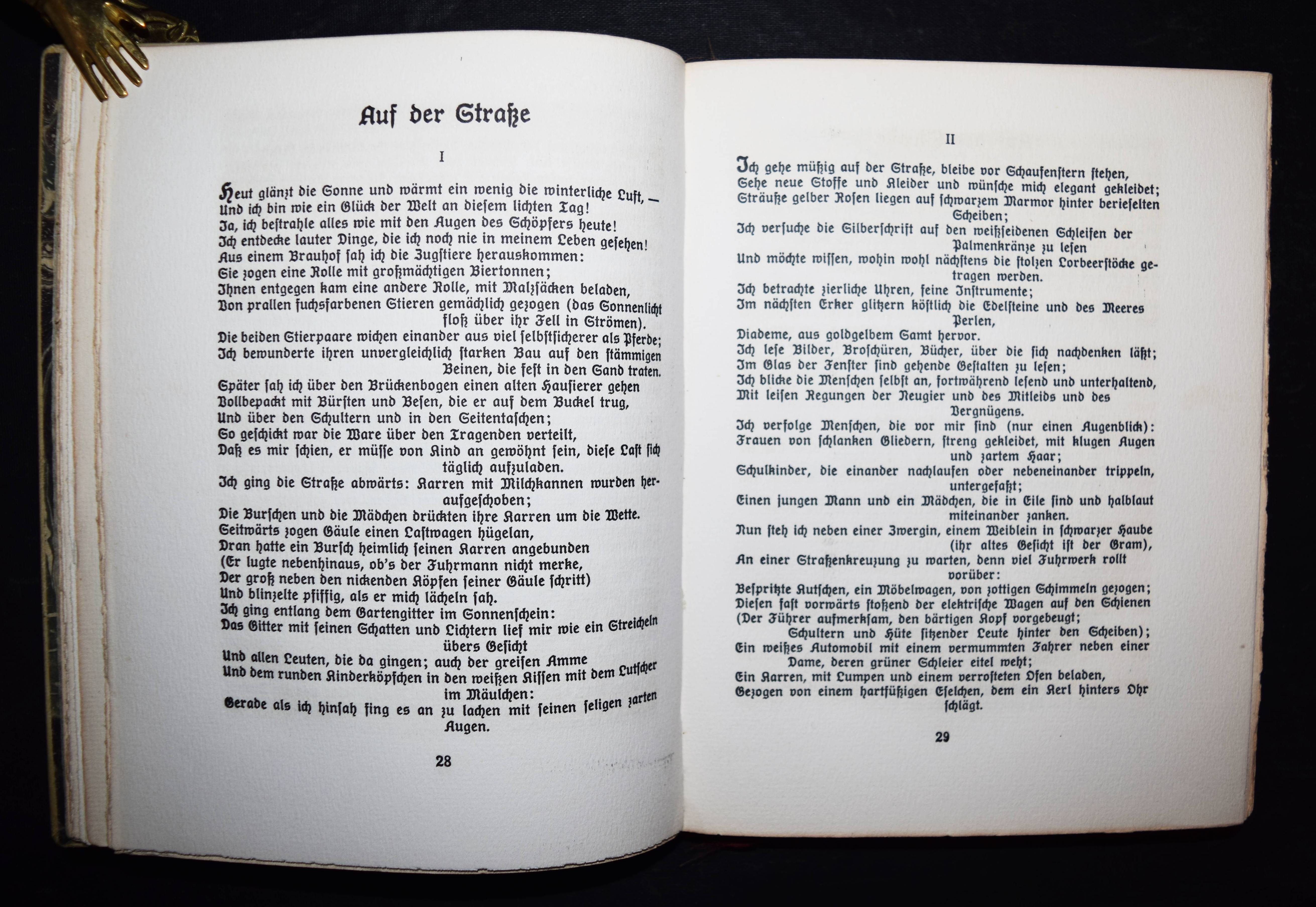 Auf der Straße

I

Heut glänzt die Sonne und wärmt ein wenig die winterliche Luft, —
Und ich bin wie ein Glück der Welt an diesem lichten Tag!
Ja, ich bestrahle alles wie mit den Augen des Schöpfers heute!
Ich entdecke lauter Dinge, die ich noch nie in meinem Leben gesehen!
Aus einem Brauhof sah ich die Zugstiere herauskommen:
Sie zogen eine Rolle mit großmächtigen Biertonnen;
Ihnen entgegen kam eine andere Rolle, mit Malzsäcken beladen,
Von prallen fuchsfarbenen Stieren gemächlich gezogen (das Sonnenlicht floß über ihr Fell in Strömen).
Die beiden Stierpaare wichen einander aus viel selbstsicherer als Pferde;
Ich bewunderte ihren unvergleichlich starken Bau auf den stämmigen Beinen, die fest in den Sand traten.
Später sah ich über den Brückenbogen einen alten Hausierer gehen
Vollbepackt mit Bürsten und Besen, die er auf dem Buckel trug,
Und über den Schultern und in den Seitentaschen;
So geschickt war die Ware über den Tragenden verteilt,
Daß es mir schien, er müsse von Kind an gewöhnt sein, diese Last sich täglich aufzuladen.
Ich ging die Straße abwärts: Karren mit Milchkannen wurden heraufgeschoben;
Die Burschen und die Mädchen drückten ihre Karren um die Wette.
Seitwärts zogen Gäule einen Lastwagen hügelan,
Dran hatte ein Bursch heimlich seinen Karren angebunden
(Er lugte nebenhinaus, ob's der Fuhrmann nicht merke,
Der groß neben den nickenden Köpfen seiner Gäule schritt)
Und blinzelte pfiffig, als er mich lächeln sah.
Ich ging entlang dem Gartengitter im Sonnenschein:
Das Gitter mit seinen Schatten und Lichtern lief mir wie ein Streicheln übers Gesicht
Und allen Leuten, die da gingen; auch der greisen Amme
Und dem runden Kinderköpfchen in den weißen Kissen mit dem Lutscher im Mäulchen:
Gerade als ich hinsah fing es an zu lachen mit seinen seligen zarten Augen.

28

II

Ich gehe müßig auf der Straße, bleibe vor Schaufenstern stehen,
Sehe neue Stoffe und Kleider und wünsche mich elegant gekleidet;
Sträuße gelber Rosen liegen auf schwarzem Marmor hinter berieselten Scheiben;
Ich versuche die Silberschrift auf den weißseidenen Schleifen der Palmenkränze zu lesen
Und möchte wissen, wohin wohl nächstens die stolzen Lorbeerstöcke getragen werden.
Ich betrachte zierliche Uhren, feine Instrumente;
Im nächsten Erker glitzern köstlich die Edelsteine und des Meeres Perlen,
Diademe, aus goldgelbem Samt hervor.
Ich lese Bilder, Broschüren, Bücher, über die sich nachdenken läßt;
Im Glas der Fenster sind gehende Gestalten zu lesen;
Ich blicke die Menschen selbst an, fortwährend lesend und unterhaltend,
Mit leisen Regungen der Neugier und des Mitleids und des Vergnügens.
Ich verfolge Menschen, die vor mir sind (nur einen Augenblick):
Frauen von schlanken Gliedern, streng gekleidet, mit klugen Augen und zartem Haar;
Schulkinder, die einander nachlaufen oder nebeneinander trippeln, untergefaßt;
Einen jungen Mann und ein Mädchen, die in Eile sind und halblaut miteinander zanken.
Nun steh ich neben einer Zwergin, einem Weiblein in schwarzer Haube (ihr altes Gesicht ist der Gram),
An einer Straßenkreuzung zu warten, denn viel Fuhrwerk rollt vorüber:
Bespritzte Kutschen, ein Möbelwagen, von zottigen Schimmeln gezogen;
Diesen fast vorwärts stoßend der elektrische Wagen auf den Schienen
(Der Führer aufmerksam, den bärtigen Kopf vorgebeugt;
Schultern und Hüte sitzender Leute hinter den Scheiben);
Ein weißes Automobil mit einem vermummten Fahrer neben einer Dame, deren grüner Schleier eitel weht;
Ein Karren, mit Lumpen und einem verrosteten Ofen beladen,
Gezogen von einem hartfüßigen Eselchen, dem ein Kerl hinters Ohr schlägt.

29